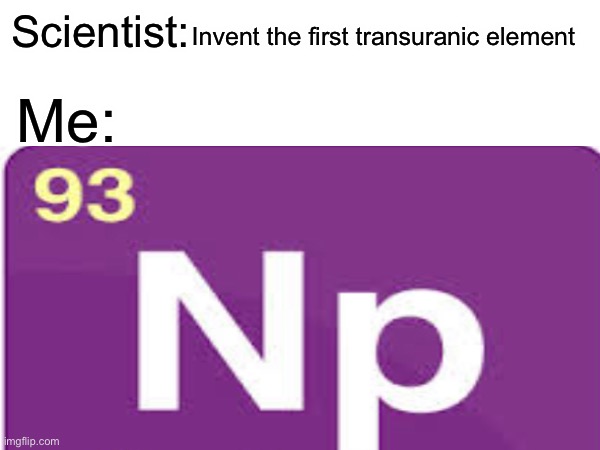 Scientist: Invent the first transuranic element

Me:

93

Np

imgflip.com